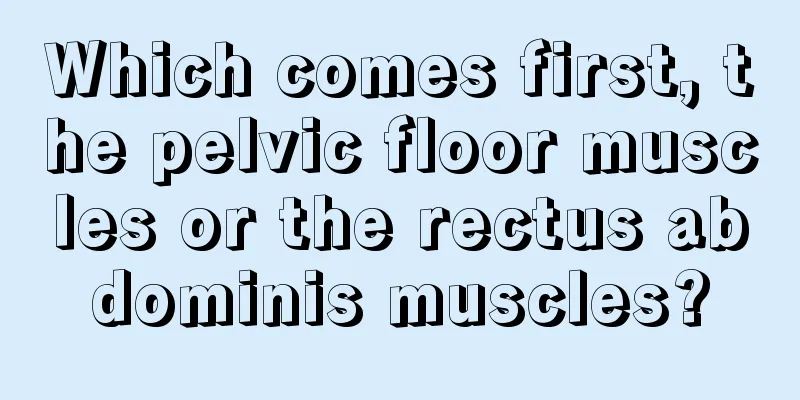 Which comes first, the pelvic floor muscles or the rectus abdominis muscles?